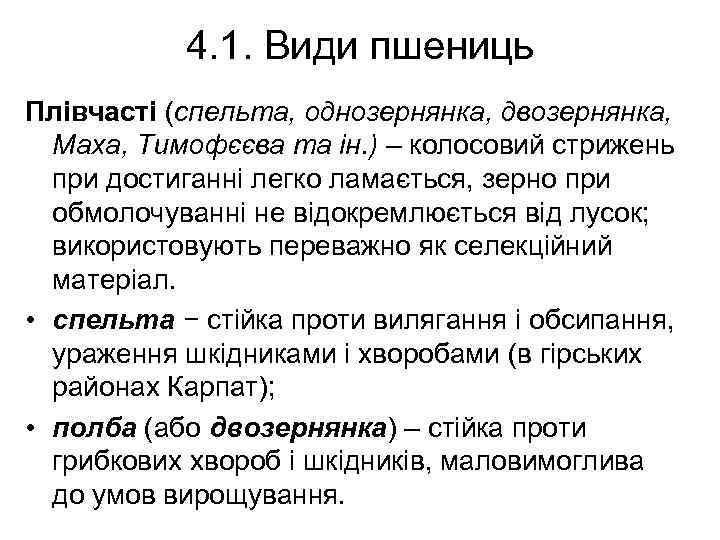 4.1. Види пшениць

Плівчасті (спельта, однозернянка, двозернянка, Маха, Тимофєєва та ін.) – колосовий стрижень при достиганні легко ламається, зерно при обмолочуванні не відокремлюється від лусок; використовують переважно як селекційний матеріал.

• спельта − стійка проти вилягання і обсипання, ураження шкідниками і хворобами (в гірських районах Карпат);

• полба (або двозернянка) – стійка проти грибкових хвороб і шкідників, маловимоглива до умов вирощування.